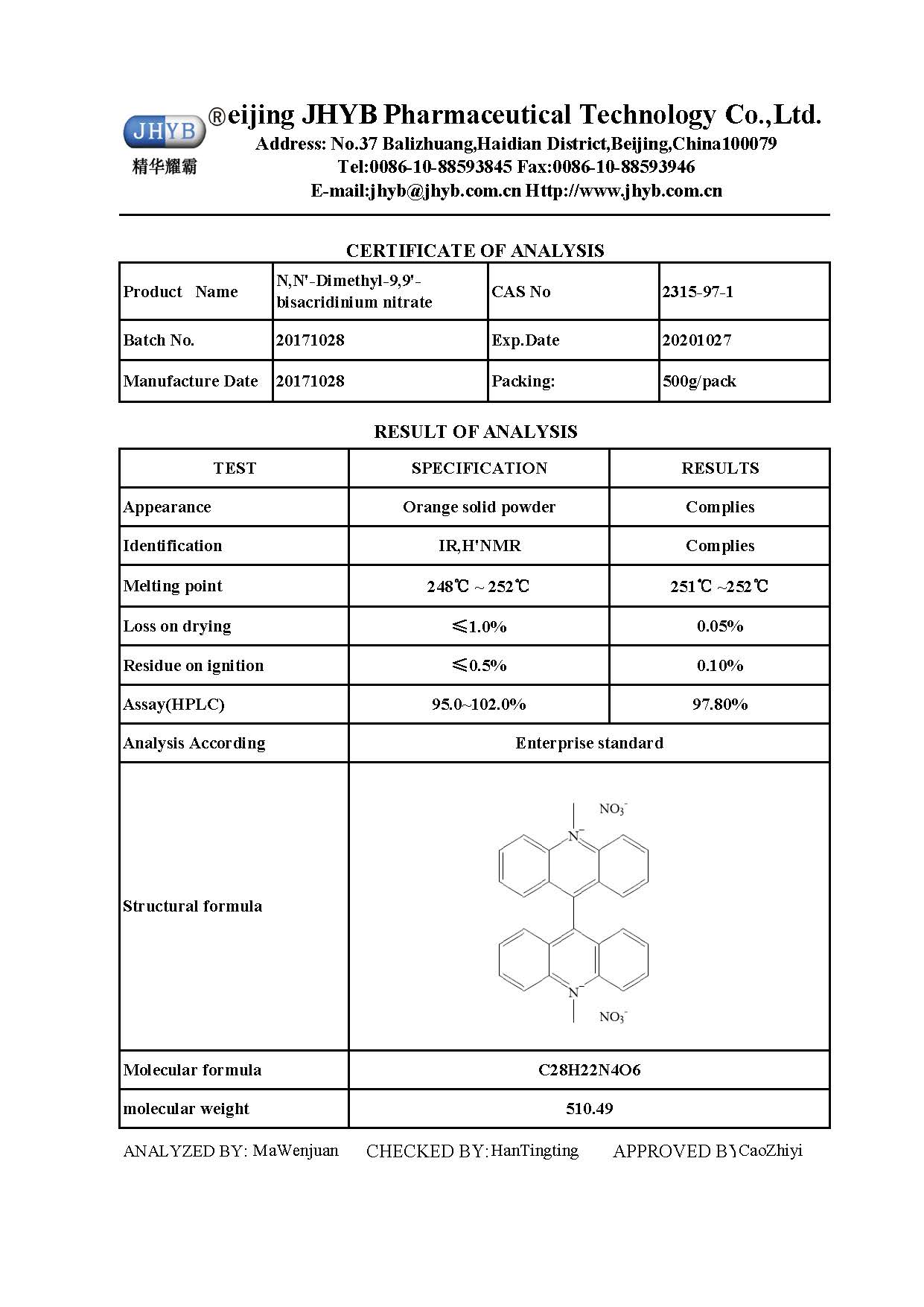 JHYB
精华耀霸
®eijing JHYB Pharmaceutical Technology Co.,Ltd.
Address: No.37 Balizhuang,Haidian District,Beijing,China100079
Tel:0086-10-88593845 Fax:0086-10-88593946
E-mail:jhyb@jhyb.com.cn Http://www.jhyb.com.cn

CERTIFICATE OF ANALYSIS

| Product Name | N,N'-Dimethyl-9,9'-bisacridinium nitrate | CAS No | 2315-97-1 |
|---|---|---|---|
| Batch No. | 20171028 | Exp.Date | 20201027 |
| Manufacture Date | 20171028 | Packing: | 500g/pack |

RESULT OF ANALYSIS

| TEST | SPECIFICATION | RESULTS |
|---|---|---|
| Appearance | Orange solid powder | Complies |
| Identification | IR,H'NMR | Complies |
| Melting point | 248℃ ~ 252℃ | 251℃ ~252℃ |
| Loss on drying | ≤1.0% | 0.05% |
| Residue on ignition | ≤0.5% | 0.10% |
| Assay(HPLC) | 95.0~102.0% | 97.80% |
| Analysis According | Enterprise standard | |
| Structural formula | $NO_3^-$ $N^-$ $N^-$ $NO_3^-$ | |
| Molecular formula | C28H22N4O6 | |
| molecular weight | 510.49 | |

ANALYZED BY: MaWenjuan CHECKED BY: HanTingting APPROVED BY CaoZhiyi